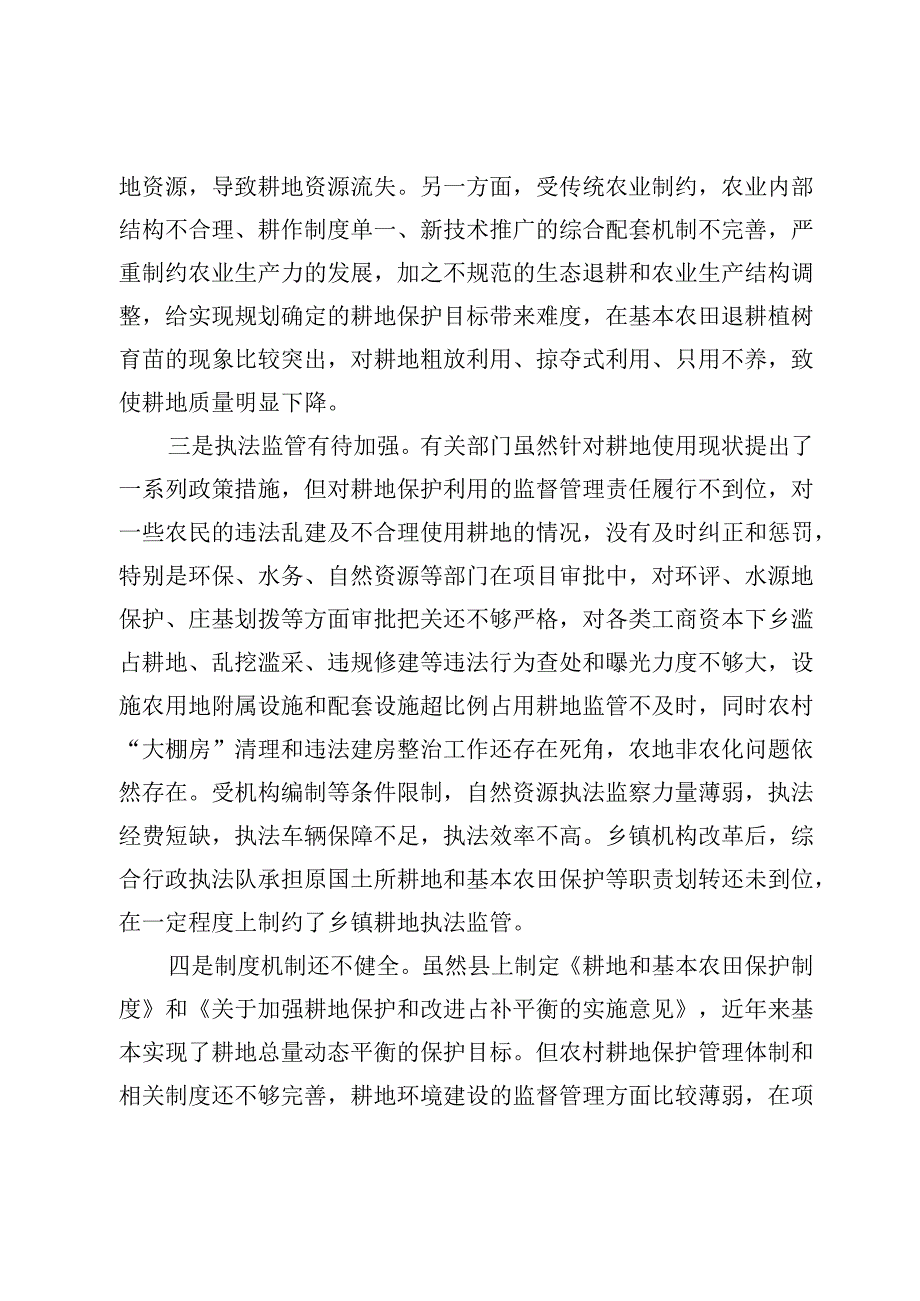 地资源，导致耕地资源流失。另一方面，受传统农业制约，农业内部结构不合理、耕作制度单一、新技术推广的综合配套机制不完善，严重制约农业生产力的发展，加之不规范的生态退耕和农业生产结构调整，给实现规划确定的耕地保护目标带来难度，在基本农田退耕植树育苗的现象比较突出，对耕地粗放利用、掠夺式利用、只用不养，致使耕地质量明显下降。

三是执法监管有待加强。有关部门虽然针对耕地使用现状提出了一系列政策措施，但对耕地保护利用的监督管理责任履行不到位，对一些农民的违法乱建及不合理使用耕地的情况，没有及时纠正和惩罚，特别是环保、水务、自然资源等部门在项目审批中，对环评、水源地保护、庄基划拨等方面审批把关还不够严格，对各类工商资本下乡滥占耕地、乱挖滥采、违规修建等违法行为查处和曝光力度不够大，设施农用地附属设施和配套设施超比例占用耕地监管不及时，同时农村“大棚房”清理和违法建房整治工作还存在死角，农地非农化问题依然存在。受机构编制等条件限制，自然资源执法监察力量薄弱，执法经费短缺，执法车辆保障不足，执法效率不高。乡镇机构改革后，综合行政执法队承担原国土所耕地和基本农田保护等职责划转还未到位，在一定程度上制约了乡镇耕地执法监管。

四是制度机制还不健全。虽然县上制定《耕地和基本农田保护制度》和《关于加强耕地保护和改进占补平衡的实施意见》，近年来基本实现了耕地总量动态平衡的保护目标。但农村耕地保护管理体制和相关制度还不够完善，耕地环境建设的监督管理方面比较薄弱，在项